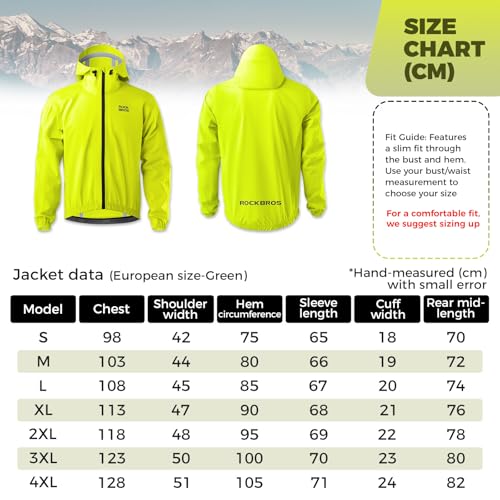 SIZE CHART (CM)

ROCK BROS

ROCKBROS

Fit Guide: Features a slim fit through the bust and hem. Use your bust/waist measurement to choose your size

For a comfortable fit, we suggest sizing up

Jacket data (European size-Green)

*Hand-measured (cm) with small error

| Model | Chest | Shoulder width | Hem circumference | Sleeve length | Cuff width | Rear mid-length |
|---|---|---|---|---|---|---|
| S | 98 | 42 | 75 | 65 | 18 | 70 |
| M | 103 | 44 | 80 | 66 | 19 | 72 |
| L | 108 | 45 | 85 | 67 | 20 | 74 |
| XL | 113 | 47 | 90 | 68 | 21 | 76 |
| 2XL | 118 | 48 | 95 | 69 | 22 | 78 |
| 3XL | 123 | 50 | 100 | 70 | 23 | 80 |
| 4XL | 128 | 51 | 105 | 71 | 24 | 82 |